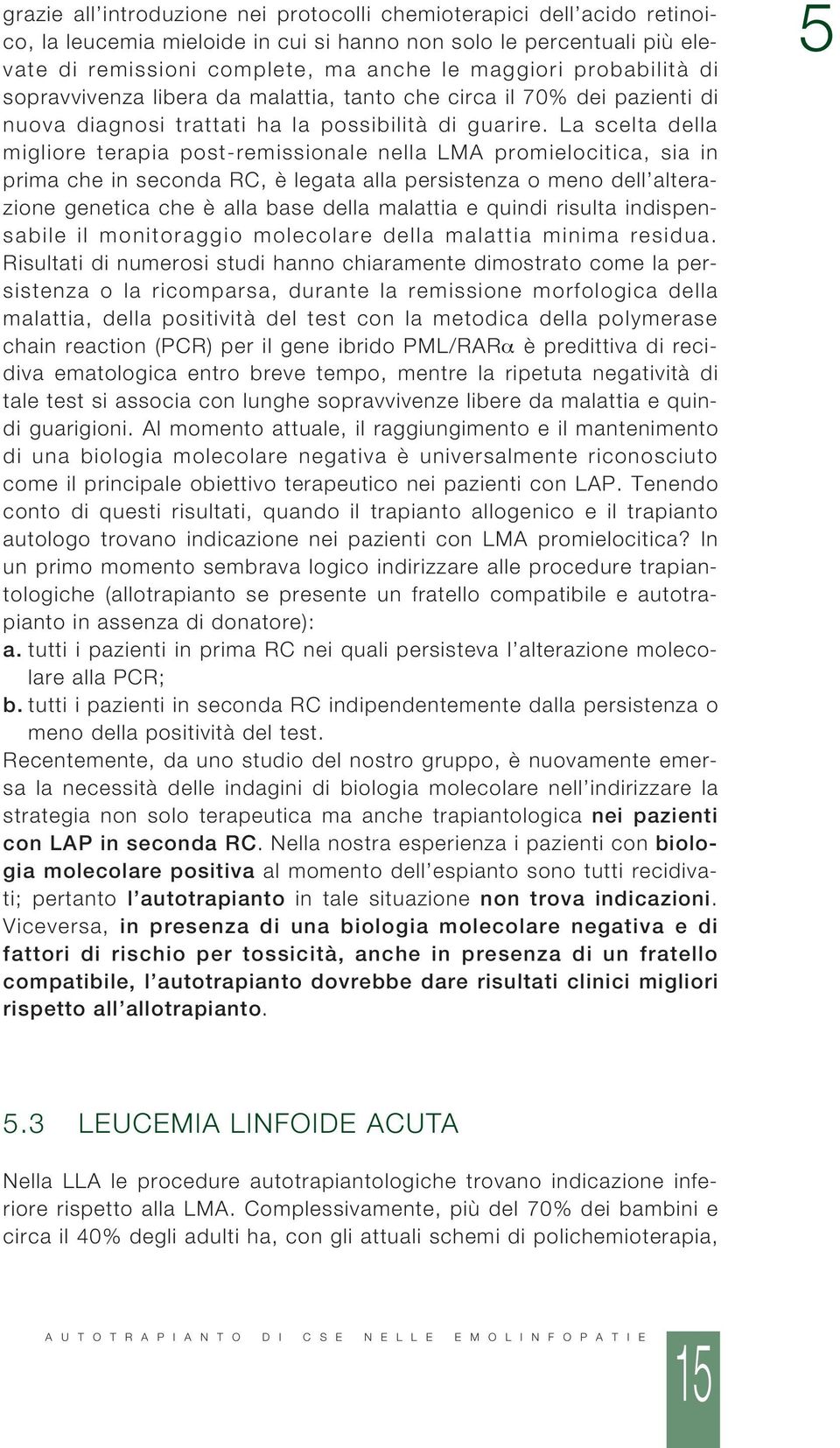 5

grazie all'introduzione nei protocolli chemioterapici dell'acido retinoico, la leucemia mieloide in cui si hanno non solo le percentuali più elevate di remissioni complete, ma anche le maggiori probabilità di sopravvivenza libera da malattia, tanto che circa il 70% dei pazienti di nuova diagnosi trattati ha la possibilità di guarire. La scelta della migliore terapia post-remissionale nella LMA promielocitica, sia in prima che in seconda RC, è legata alla persistenza o meno dell'alterazione genetica che è alla base della malattia e quindi risulta indispensabile il monitoraggio molecolare della malattia minima residua. Risultati di numerosi studi hanno chiaramente dimostrato come la persistenza o la ricomparsa, durante la remissione morfologica della malattia, della positività del test con la metodica della polymerase chain reaction (PCR) per il gene ibrido PML/RAR$\alpha$ è predittiva di recidiva ematologica entro breve tempo, mentre la ripetuta negatività di tale test si associa con lunghe sopravvivenze libere da malattia e quindi guarigioni. Al momento attuale, il raggiungimento e il mantenimento di una biologia molecolare negativa è universalmente riconosciuto come il principale obiettivo terapeutico nei pazienti con LAP. Tenendo conto di questi risultati, quando il trapianto allogenico e il trapianto autologo trovano indicazione nei pazienti con LMA promielocitica? In un primo momento sembrava logico indirizzare alle procedure trapiantologiche (allotrapianto se presente un fratello compatibile e autotrapianto in assenza di donatore):
a. tutti i pazienti in prima RC nei quali persisteva l'alterazione molecolare alla PCR;
b. tutti i pazienti in seconda RC indipendentemente dalla persistenza o meno della positività del test.
Recentemente, da uno studio del nostro gruppo, è nuovamente emersa la necessità delle indagini di biologia molecolare nell'indirizzare la strategia non solo terapeutica ma anche trapiantologica nei pazienti con LAP in seconda RC. Nella nostra esperienza i pazienti con biologia molecolare positiva al momento dell'espianto sono tutti recidivati; pertanto l'autotrapianto in tale situazione non trova indicazioni. Viceversa, in presenza di una biologia molecolare negativa e di fattori di rischio per tossicità, anche in presenza di un fratello compatibile, l'autotrapianto dovrebbe dare risultati clinici migliori rispetto all'allotrapianto.

5.3 LEUCEMIA LINFOIDE ACUTA

Nella LLA le procedure autotrapiantologiche trovano indicazione inferiore rispetto alla LMA. Complessivamente, più del 70% dei bambini e circa il 40% degli adulti ha, con gli attuali schemi di polichemioterapia,

AUTOTRAPIANTO DI CSE NELLE EMOLINFOPATIE

15